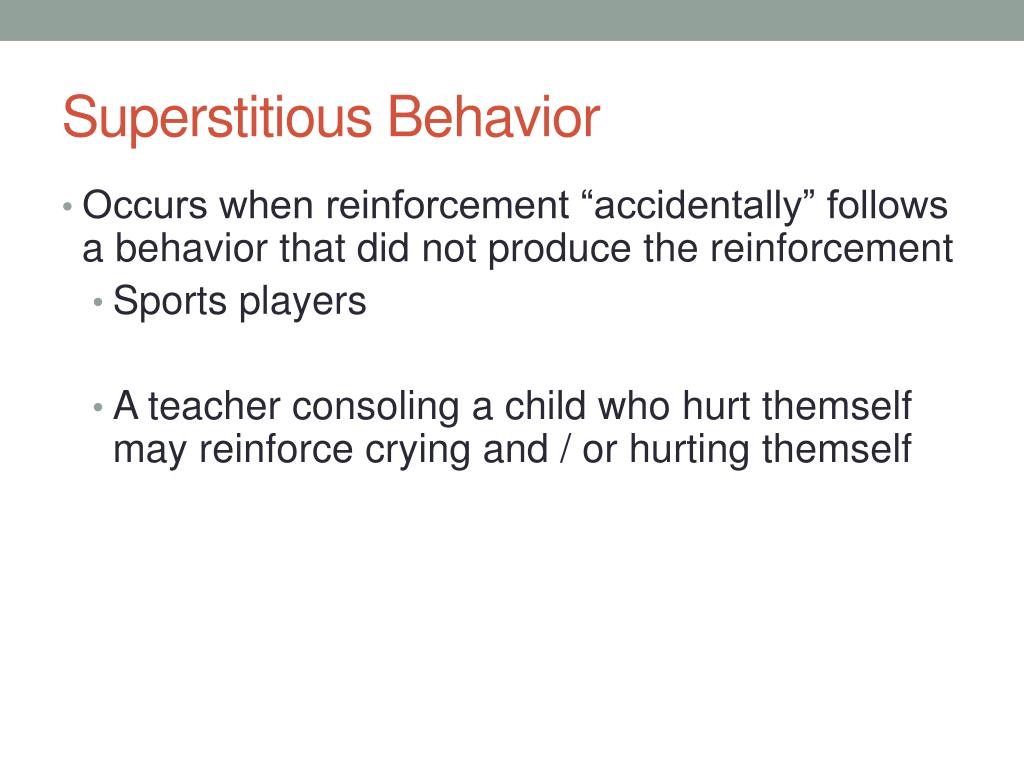 Superstitious Behavior

• Occurs when reinforcement “accidentally” follows a behavior that did not produce the reinforcement
  • Sports players

  • A teacher consoling a child who hurt themself may reinforce crying and / or hurting themself